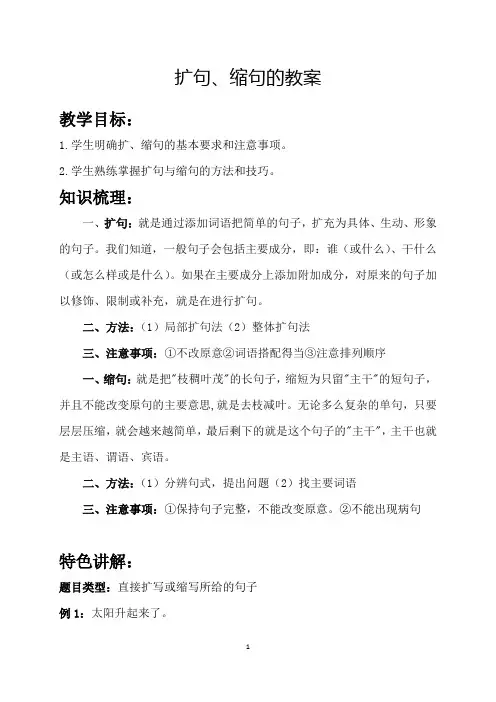 扩句、缩句的教案

教学目标：

1.学生明确扩、缩句的基本要求和注意事项。

2.学生熟练掌握扩句与缩句的方法和技巧。

知识梳理：

一、扩句：就是通过添加词语把简单的句子，扩充为具体、生动、形象的句子。我们知道，一般句子会包括主要成分，即：谁（或什么）、干什么（或怎么样或是什么）。如果在主要成分上添加附加成分，对原来的句子加以修饰、限制或补充，就是在进行扩句。

二、方法：（1）局部扩句法（2）整体扩句法

三、注意事项：①不改原意②词语搭配得当③注意排列顺序

一、缩句：就是把"枝稠叶茂"的长句子，缩短为只留"主干"的短句子，并且不能改变原句的主要意思，就是去枝减叶。无论多么复杂的单句，只要层层压缩，就会越来越简单，最后剩下的就是这个句子的"主干"，主干也就是主语、谓语、宾语。

二、方法：（1）分辨句式，提出问题（2）找主要词语

三、注意事项：①保持句子完整，不能改变原意。②不能出现病句

特色讲解：

题目类型：直接扩写或缩写所给的句子

例 1：太阳升起来了。

1